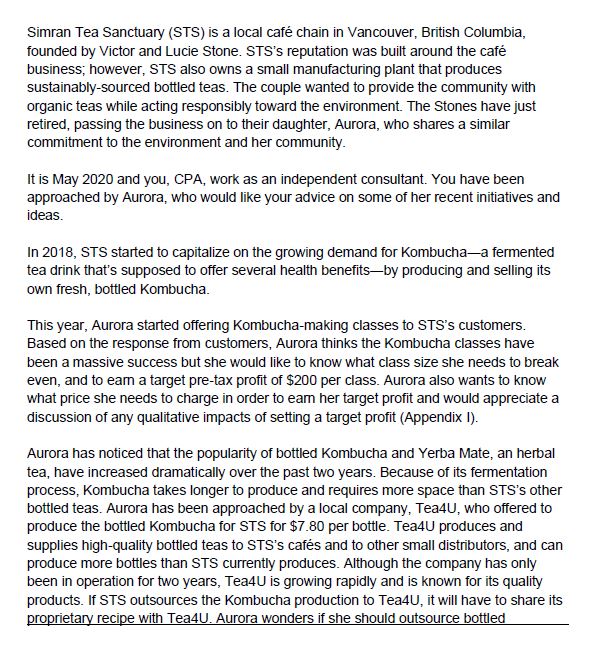 Simran Tea Sanctuary (STS) is a local café chain in Vancouver, British Columbia, founded by Victor and Lucie Stone. STS's reputation was built around the café business; however, STS also owns a small manufacturing plant that produces sustainably-sourced bottled teas. The couple wanted to provide the community with organic teas while acting responsibly toward the environment. The Stones have just retired, passing the business on to their daughter, Aurora, who shares a similar commitment to the environment and her community.

It is May 2020 and you, CPA, work as an independent consultant. You have been approached by Aurora, who would like your advice on some of her recent initiatives and ideas.

In 2018, STS started to capitalize on the growing demand for Kombucha—a fermented tea drink that's supposed to offer several health benefits—by producing and selling its own fresh, bottled Kombucha.

This year, Aurora started offering Kombucha-making classes to STS's customers. Based on the response from customers, Aurora thinks the Kombucha classes have been a massive success but she would like to know what class size she needs to break even, and to earn a target pre-tax profit of $200 per class. Aurora also wants to know what price she needs to charge in order to earn her target profit and would appreciate a discussion of any qualitative impacts of setting a target profit (Appendix I).

Aurora has noticed that the popularity of bottled Kombucha and Yerba Mate, an herbal tea, have increased dramatically over the past two years. Because of its fermentation process, Kombucha takes longer to produce and requires more space than STS's other bottled teas. Aurora has been approached by a local company, Tea4U, who offered to produce the bottled Kombucha for STS for $7.80 per bottle. Tea4U produces and supplies high-quality bottled teas to STS's cafés and to other small distributors, and can produce more bottles than STS currently produces. Although the company has only been in operation for two years, Tea4U is growing rapidly and is known for its quality products. If STS outsources the Kombucha production to Tea4U, it will have to share its proprietary recipe with Tea4U. Aurora wonders if she should outsource bottled